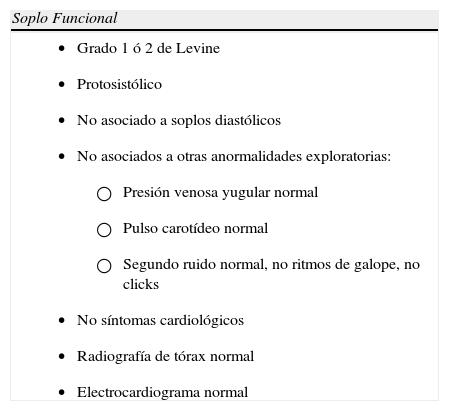 Soplo Funcional

- Grado 1 ó 2 de Levine
- Protosistólico
- No asociado a soplos diastólicos
- No asociados a otras anormalidades exploratorias:
  - Presión venosa yugular normal
  - Pulso carotídeo normal
  - Segundo ruido normal, no ritmos de galope, no clicks
- No síntomas cardiológicos
- Radiografía de tórax normal
- Electrocardiograma normal